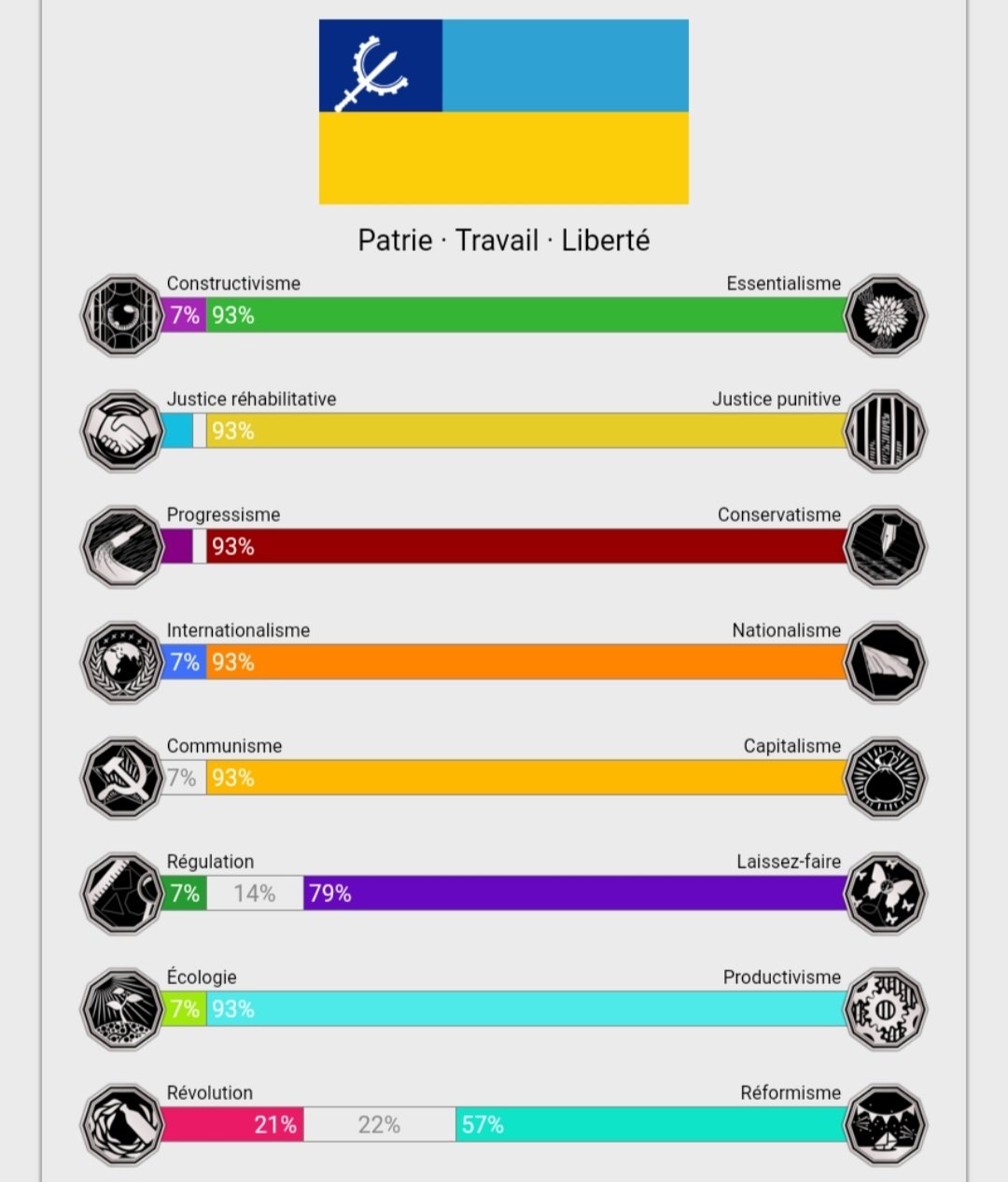 Patrie · Travail · Liberté

Constructivisme
Essentialisme
7% 93%

Justice réhabilitative
Justice punitive
93%

Progressisme
Conservatisme
93%

Internationalisme
Nationalisme
7% 93%

Communisme
Capitalisme
7% 93%

Régulation
Laissez-faire
7% 14% 79%

Écologie
Productivisme
7% 93%

Révolution
Réformisme
21% 22% 57%